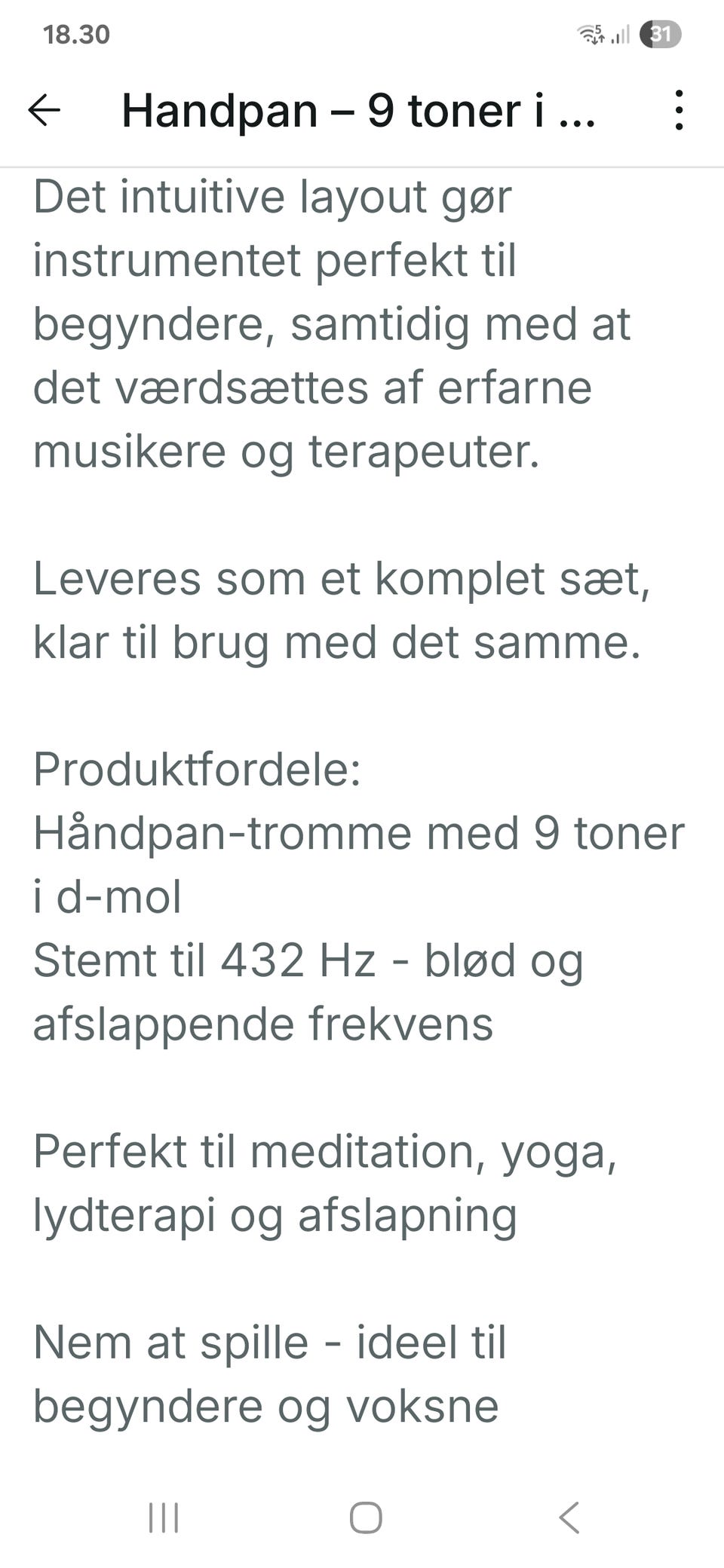 18.30

31

Handpan – 9 toner i ...

Det intuitive layout gør instrumentet perfekt til begyndere, samtidig med at det værdsættes af erfarne musikere og terapeuter.

Leveres som et komplet sæt, klar til brug med det samme.

Produktfordele:
Håndpan-tromme med 9 toner i d-mol
Stemt til 432 Hz - blød og afslappende frekvens

Perfekt til meditation, yoga, lydterapi og afslapning

Nem at spille - ideel til begyndere og voksne